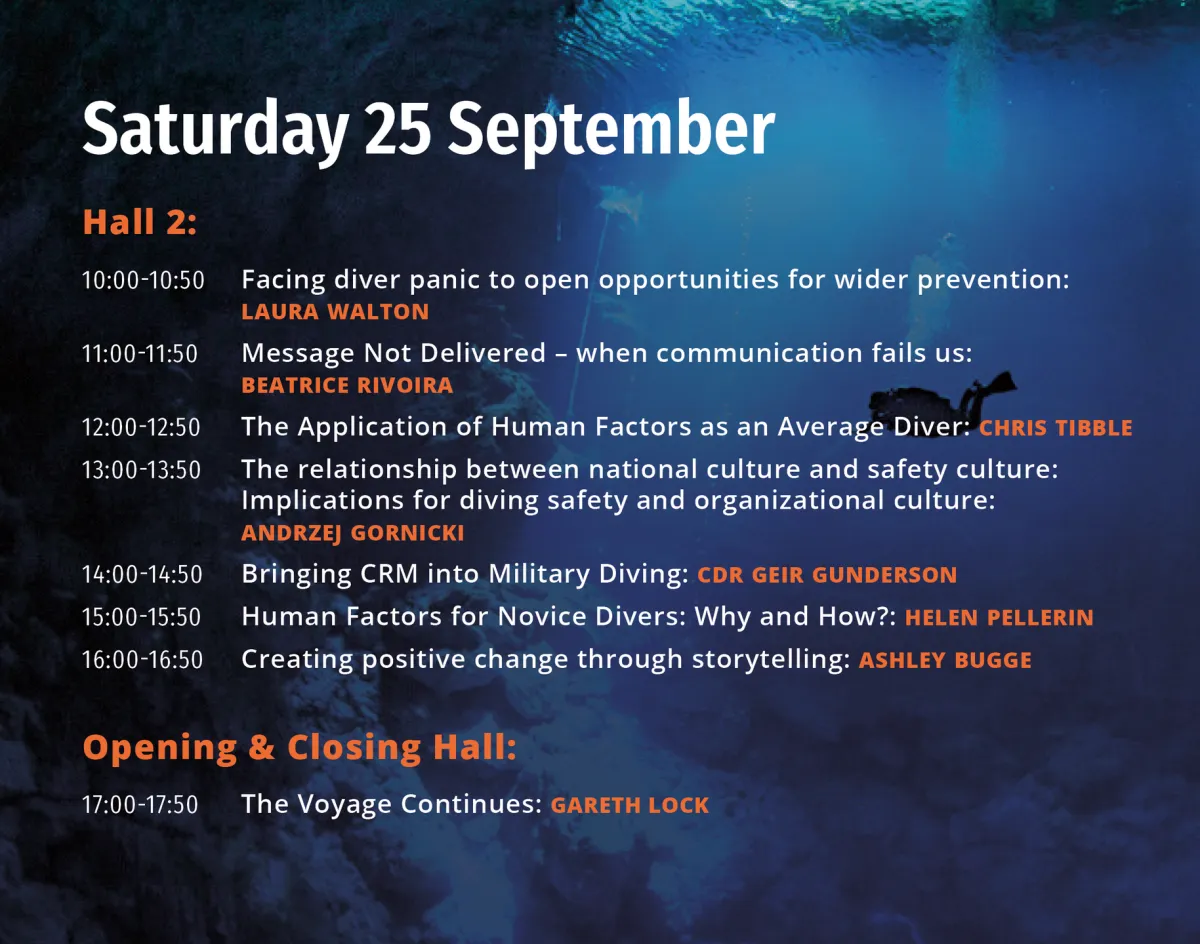 Saturday 25 September

Hall 2:

10:00-10:50 Facing diver panic to open opportunities for wider prevention: LAURA WALTON

11:00-11:50 Message Not Delivered – when communication fails us: BEATRICE RIVOIRA

12:00-12:50 The Application of Human Factors as an Average Diver: CHRIS TIBBLE

13:00-13:50 The relationship between national culture and safety culture: Implications for diving safety and organizational culture: ANDRZEJ GORNICKI

14:00-14:50 Bringing CRM into Military Diving: CDR GEIR GUNDERSON

15:00-15:50 Human Factors for Novice Divers: Why and How?: HELEN PELLERIN

16:00-16:50 Creating positive change through storytelling: ASHLEY BUGGE

Opening & Closing Hall:

17:00-17:50 The Voyage Continues: GARETH LOCK